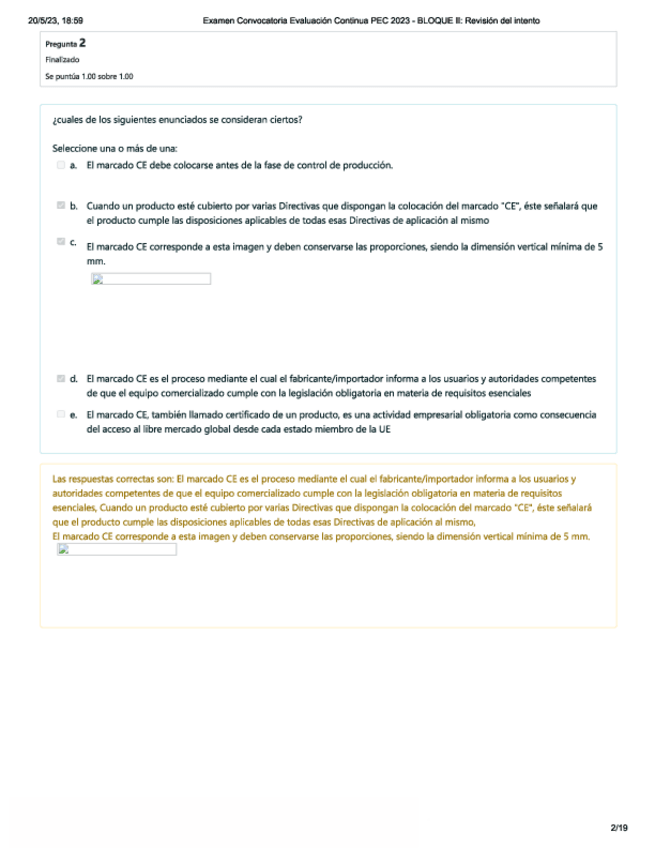 20/5/23, 18:59 Examen Convocatoria Evaluación Continua PEC 2023 - BLOQUE II: Revisión del intento

Pregunta 2
Finalizado
Se puntúa 1.00 sobre 1.00

¿cuales de los siguientes enunciados se consideran ciertos?

Seleccione una o más de una:

a. El marcado CE debe colocarse antes de la fase de control de producción.

b. Cuando un producto esté cubierto por varias Directivas que dispongan la colocación del marcado "CE", éste señalará que el producto cumple las disposiciones aplicables de todas esas Directivas de aplicación al mismo

c. El marcado CE corresponde a esta imagen y deben conservarse las proporciones, siendo la dimensión vertical mínima de 5 mm.

d. El marcado CE es el proceso mediante el cual el fabricante/importador informa a los usuarios y autoridades competentes de que el equipo comercializado cumple con la legislación obligatoria en materia de requisitos esenciales

e. El marcado CE, también llamado certificado de un producto, es una actividad empresarial obligatoria como consecuencia del acceso al libre mercado global desde cada estado miembro de la UE

Las respuestas correctas son: El marcado CE es el proceso mediante el cual el fabricante/importador informa a los usuarios y autoridades competentes de que el equipo comercializado cumple con la legislación obligatoria en materia de requisitos esenciales, Cuando un producto esté cubierto por varias Directivas que dispongan la colocación del marcado "CE", éste señalará que el producto cumple las disposiciones aplicables de todas esas Directivas de aplicación al mismo,
El marcado CE corresponde a esta imagen y deben conservarse las proporciones, siendo la dimensión vertical mínima de 5 mm.

2/19